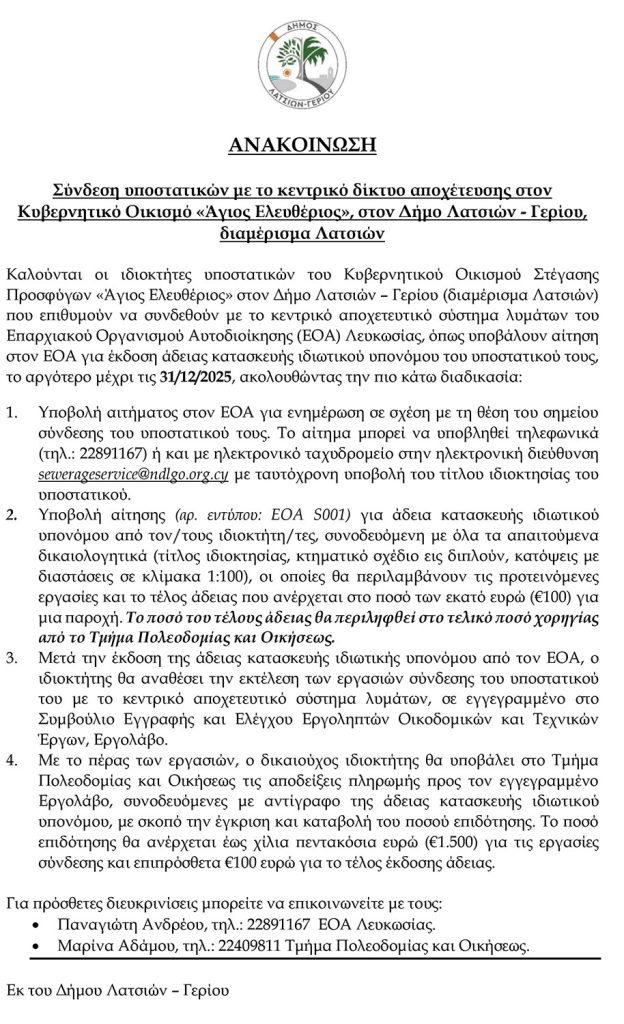 ΔΗΜΟΣ
ΛΑΤΣΙΩΝ-ΓΕΡΙΟΥ

ΑΝΑΚΟΙΝΩΣΗ

Σύνδεση υποστατικών με το κεντρικό δίκτυο αποχέτευσης στον Κυβερνητικό Οικισμό «Άγιος Ελευθέριος», στον Δήμο Λατσιών - Γερίου, διαμέρισμα Λατσιών

Καλούνται οι ιδιοκτήτες υποστατικών του Κυβερνητικού Οικισμού Στέγασης Προσφύγων «Άγιος Ελευθέριος» στον Δήμο Λατσιών – Γερίου (διαμέρισμα Λατσιών) που επιθυμούν να συνδεθούν με το κεντρικό αποχετευτικό σύστημα λυμάτων του Επαρχιακού Οργανισμού Αυτοδιοίκησης (ΕΟΑ) Λευκωσίας, όπως υποβάλουν αίτηση στον ΕΟΑ για έκδοση άδειας κατασκευής ιδιωτικού υπονόμου του υποστατικού τους, το αργότερο μέχρι τις 31/12/2025, ακολουθώντας την πιο κάτω διαδικασία:

1. Υποβολή αιτήματος στον ΕΟΑ για ενημέρωση σε σχέση με τη θέση του σημείου σύνδεσης του υποστατικού τους. Το αίτημα μπορεί να υποβληθεί τηλεφωνικά (τηλ.: 22891167) ή και με ηλεκτρονικό ταχυδρομείο στην ηλεκτρονική διεύθυνση sewerageservice@ndlgo.org.cy με ταυτόχρονη υποβολή του τίτλου ιδιοκτησίας του υποστατικού.
2. Υποβολή αίτησης (αρ. εντύπου: ΕΟΑ S001) για άδεια κατασκευής ιδιωτικού υπονόμου από τον/τους ιδιοκτήτη/τες, συνοδευόμενη με όλα τα απαιτούμενα δικαιολογητικά (τίτλος ιδιοκτησίας, κτηματικό σχέδιο εις διπλούν, κατόψεις με διαστάσεις σε κλίμακα 1:100), οι οποίες θα περιλαμβάνουν τις προτεινόμενες εργασίες και το τέλος άδειας που ανέρχεται στο ποσό των εκατό ευρώ (€100) για μια παροχή. Το ποσό του τέλους άδειας θα περιληφθεί στο τελικό ποσό χορηγίας από το Τμήμα Πολεοδομίας και Οικήσεως.
3. Μετά την έκδοση της άδειας κατασκευής ιδιωτικής υπονόμου από τον ΕΟΑ, ο ιδιοκτήτης θα αναθέσει την εκτέλεση των εργασιών σύνδεσης του υποστατικού του με το κεντρικό αποχετευτικό σύστημα λυμάτων, σε εγγεγραμμένο στο Συμβούλιο Εγγραφής και Ελέγχου Εργοληπτών Οικοδομικών και Τεχνικών Έργων, Εργολάβο.
4. Με το πέρας των εργασιών, ο δικαιούχος ιδιοκτήτης θα υποβάλει στο Τμήμα Πολεοδομίας και Οικήσεως τις αποδείξεις πληρωμής προς τον εγγεγραμμένο Εργολάβο, συνοδευόμενες με αντίγραφο της άδειας κατασκευής ιδιωτικού υπονόμου, με σκοπό την έγκριση και καταβολή του ποσού επιδότησης. Το ποσό επιδότησης θα ανέρχεται έως χίλια πεντακόσια ευρώ (€1.500) για τις εργασίες σύνδεσης και επιπρόσθετα €100 ευρώ για το τέλος έκδοσης άδειας.

Για πρόσθετες διευκρινίσεις μπορείτε να επικοινωνείτε με τους:
• Παναγιώτη Ανδρέου, τηλ.: 22891167 ΕΟΑ Λευκωσίας.
• Μαρίνα Αδάμου, τηλ.: 22409811 Τμήμα Πολεοδομίας και Οικήσεως.

Εκ του Δήμου Λατσιών – Γερίου